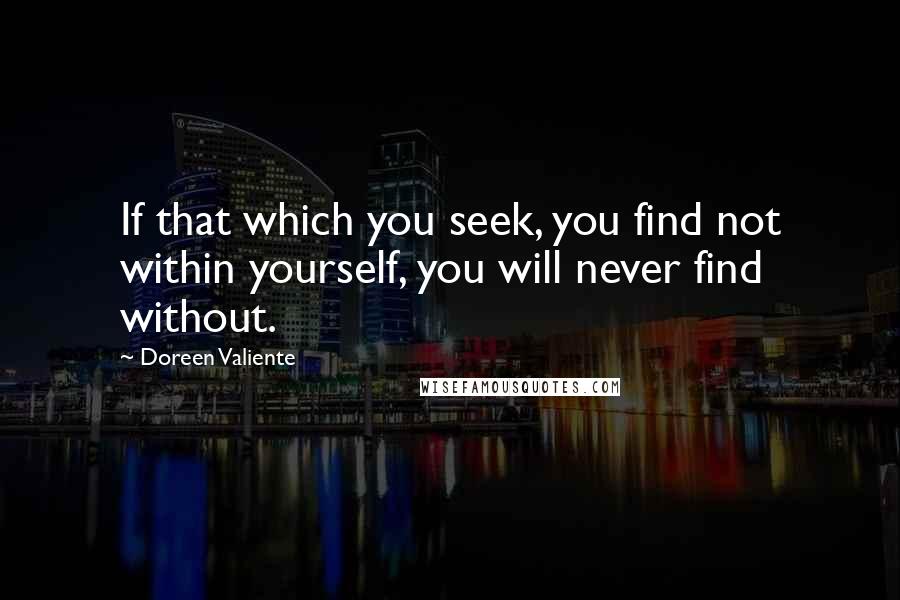 If that which you seek, you find not within yourself, you will never find without.

~ Doreen Valiente

WISEFAMOUSQUOTES.COM